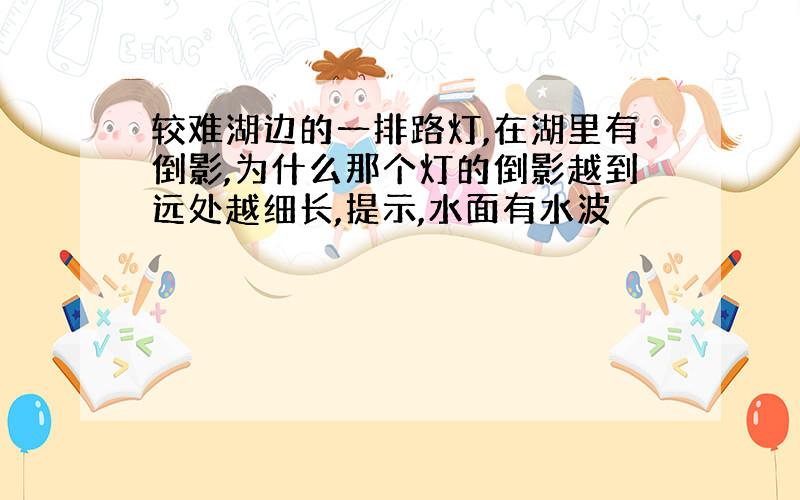 较难湖边的一排路灯,在湖里有倒影,为什么那个灯的倒影越到远处越细长,提示,水面有水波